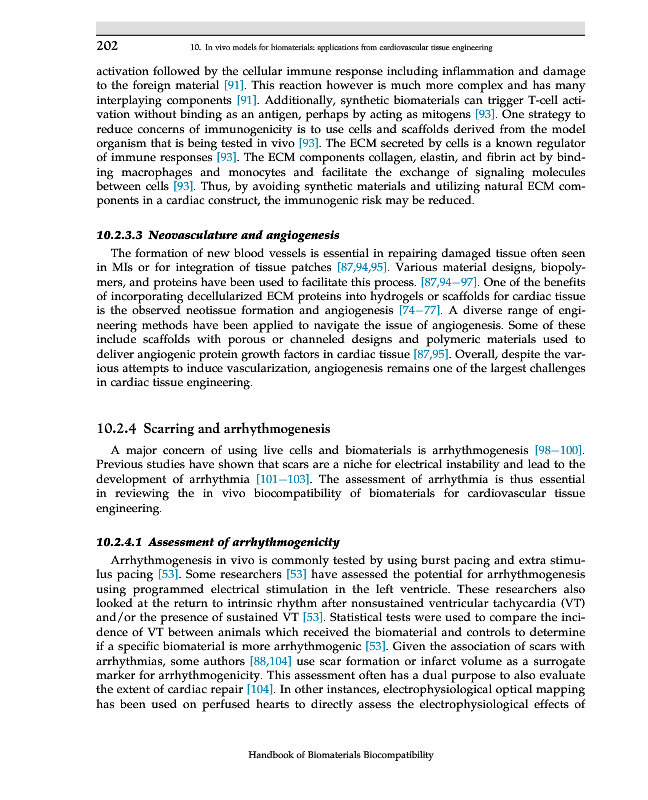 202 10. In vivo models for biomaterials: applications from cardiovascular tissue engineering

activation followed by the cellular immune response including inflammation and damage to the foreign material [91]. This reaction however is much more complex and has many interplaying components [91]. Additionally, synthetic biomaterials can trigger T-cell activation without binding as an antigen, perhaps by acting as mitogens [93]. One strategy to reduce concerns of immunogenicity is to use cells and scaffolds derived from the model organism that is being tested in vivo [93]. The ECM secreted by cells is a known regulator of immune responses [93]. The ECM components collagen, elastin, and fibrin act by binding macrophages and monocytes and facilitate the exchange of signaling molecules between cells [93]. Thus, by avoiding synthetic materials and utilizing natural ECM components in a cardiac construct, the immunogenic risk may be reduced.

10.2.3.3 Neovasculature and angiogenesis

The formation of new blood vessels is essential in repairing damaged tissue often seen in MIs or for integration of tissue patches [87,94,95]. Various material designs, biopolymers, and proteins have been used to facilitate this process. [87,94–97]. One of the benefits of incorporating decellularized ECM proteins into hydrogels or scaffolds for cardiac tissue is the observed neotissue formation and angiogenesis [74–77]. A diverse range of engineering methods have been applied to navigate the issue of angiogenesis. Some of these include scaffolds with porous or channeled designs and polymeric materials used to deliver angiogenic protein growth factors in cardiac tissue [87,95]. Overall, despite the various attempts to induce vascularization, angiogenesis remains one of the largest challenges in cardiac tissue engineering.

10.2.4 Scarring and arrhythmogenesis

A major concern of using live cells and biomaterials is arrhythmogenesis [98–100]. Previous studies have shown that scars are a niche for electrical instability and lead to the development of arrhythmia [101–103]. The assessment of arrhythmia is thus essential in reviewing the in vivo biocompatibility of biomaterials for cardiovascular tissue engineering.

10.2.4.1 Assessment of arrhythmogenicity

Arrhythmogenesis in vivo is commonly tested by using burst pacing and extra stimulus pacing [53]. Some researchers [53] have assessed the potential for arrhythmogenesis using programmed electrical stimulation in the left ventricle. These researchers also looked at the return to intrinsic rhythm after nonsustained ventricular tachycardia (VT) and/or the presence of sustained VT [53]. Statistical tests were used to compare the incidence of VT between animals which received the biomaterial and controls to determine if a specific biomaterial is more arrhythmogenic [53]. Given the association of scars with arrhythmias, some authors [88,104] use scar formation or infarct volume as a surrogate marker for arrhythmogenicity. This assessment often has a dual purpose to also evaluate the extent of cardiac repair [104]. In other instances, electrophysiological optical mapping has been used on perfused hearts to directly assess the electrophysiological effects of

Handbook of Biomaterials Biocompatibility